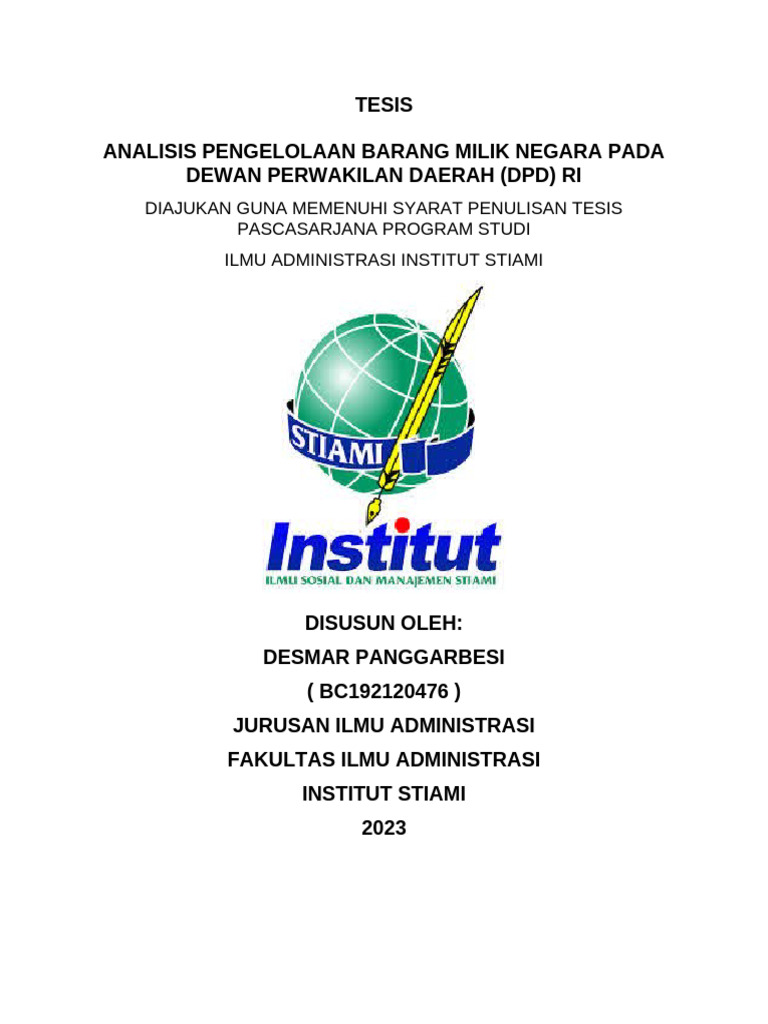 TESIS

ANALISIS PENGELOLAAN BARANG MILIK NEGARA PADA DEWAN PERWAKILAN DAERAH (DPD) RI

DIAJUKAN GUNA MEMENUHI SYARAT PENULISAN TESIS PASCASARJANA PROGRAM STUDI

ILMU ADMINISTRASI INSTITUT STIAMI

STIAMI

Institut

ILMU SOSIAL DAN MANAJEMEN STIAMI

DISUSUN OLEH:

DESMAR PANGGARBESI

( BC192120476 )

JURUSAN ILMU ADMINISTRASI

FAKULTAS ILMU ADMINISTRASI

INSTITUT STIAMI

2023